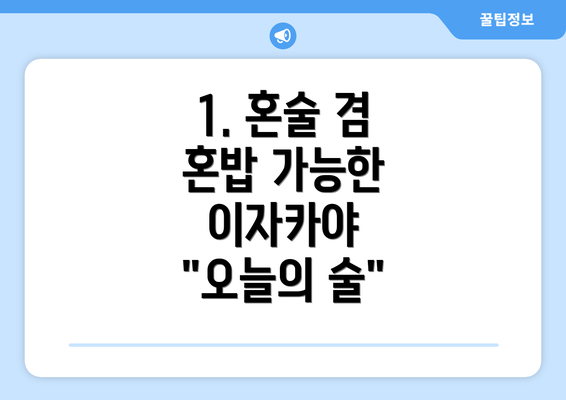 꿀팁정보

1. 혼술 겸 혼밥 가능한 이자카야 "오늘의 술"